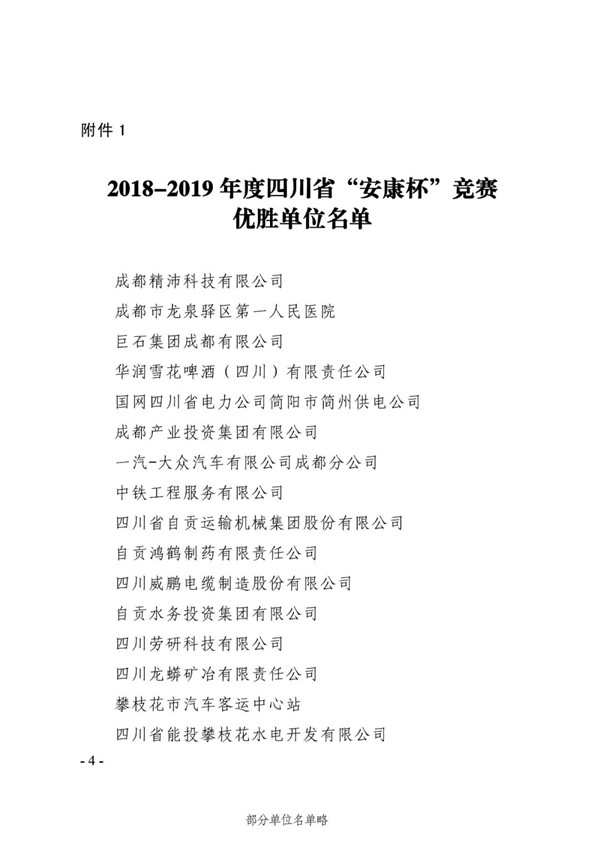 附件 1

2018–2019 年度四川省“安康杯”竞赛优胜单位名单

成都精沛科技有限公司
成都市龙泉驿区第一人民医院
巨石集团成都有限公司
华润雪花啤酒（四川）有限责任公司
国网四川省电力公司简阳市简州供电公司
成都产业投资集团有限公司
一汽-大众汽车有限公司成都分公司
中铁工程服务有限公司
四川省自贡运输机械集团股份有限公司
自贡鸿鹤制药有限责任公司
四川威鹏电缆制造股份有限公司
自贡水务投资集团有限公司
四川劳研科技有限公司
四川龙蟒矿冶有限责任公司
攀枝花市汽车客运中心站
四川省能投攀枝花水电开发有限公司

- 4 -

部分单位名单略